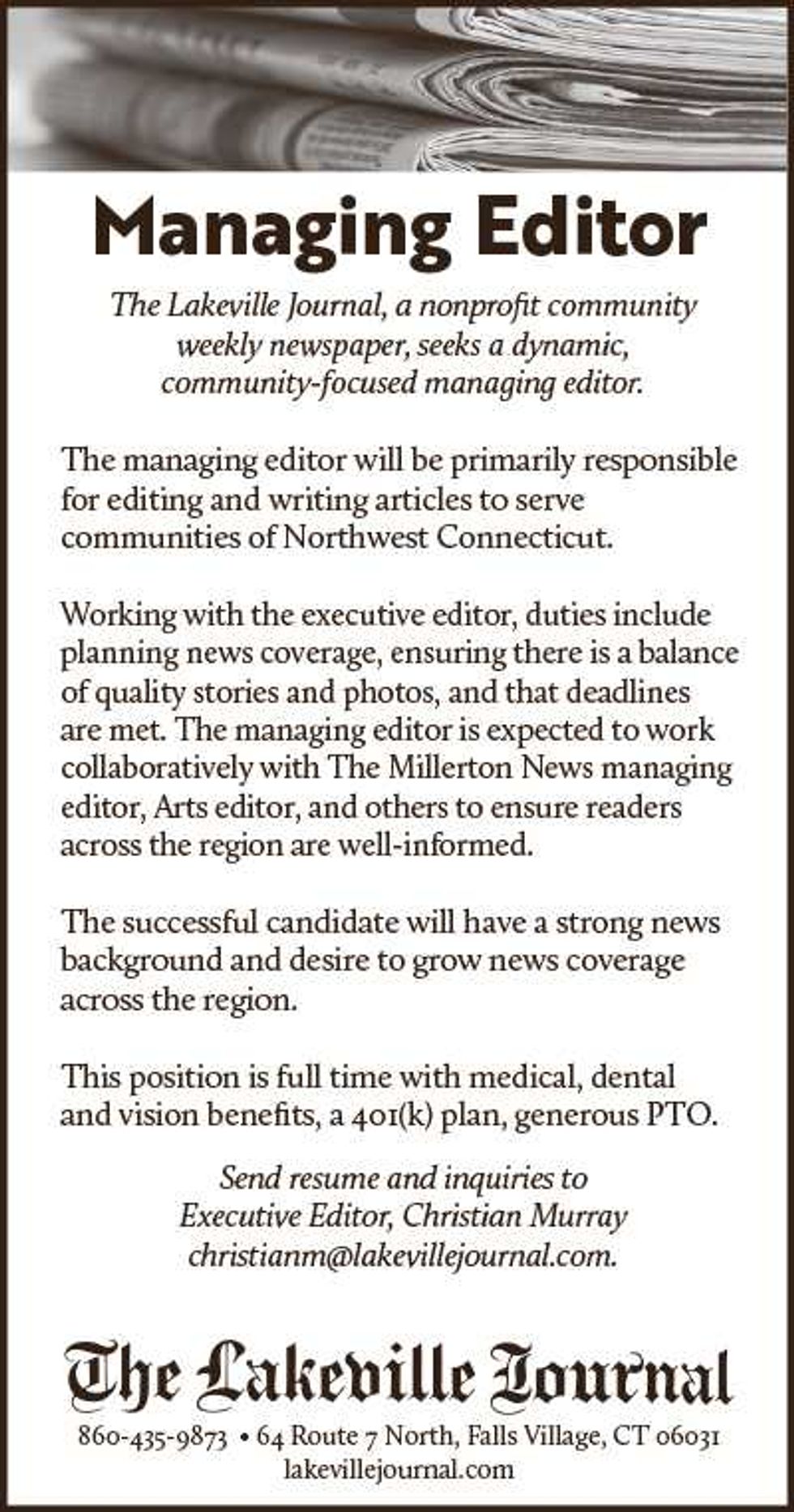 Managing Editor

The Lakeville Journal, a nonprofit community weekly newspaper, seeks a dynamic, community-focused managing editor.

The managing editor will be primarily responsible for editing and writing articles to serve communities of Northwest Connecticut.

Working with the executive editor, duties include planning news coverage, ensuring there is a balance of quality stories and photos, and that deadlines are met. The managing editor is expected to work collaboratively with The Millerton News managing editor, Arts editor, and others to ensure readers across the region are well-informed.

The successful candidate will have a strong news background and desire to grow news coverage across the region.

This position is full time with medical, dental and vision benefits, a 401(k) plan, generous PTO.

Send resume and inquiries to Executive Editor, Christian Murray christianm@lakevillejournal.com.

The Lakeville Journal

860-435-9873 • 64 Route 7 North, Falls Village, CT 06031
lakevillejournal.com